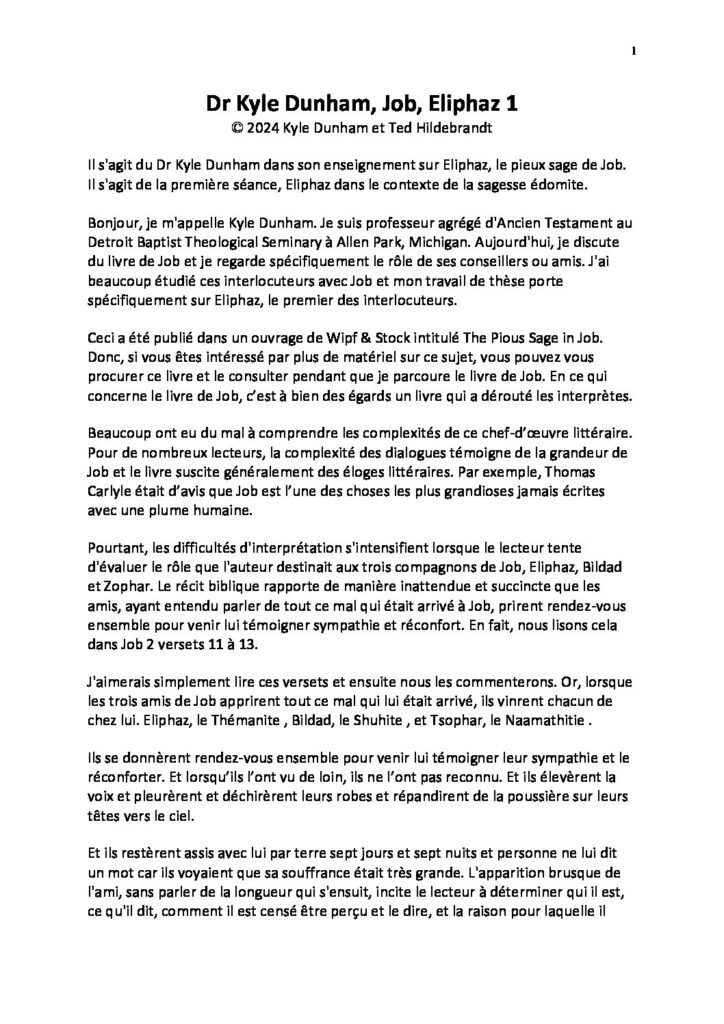 1

Dr Kyle Dunham, Job, Eliphaz 1
© 2024 Kyle Dunham et Ted Hildebrandt

Il s'agit du Dr Kyle Dunham dans son enseignement sur Eliphaz, le pieux sage de Job. Il s'agit de la première séance, Eliphaz dans le contexte de la sagesse édomite.

Bonjour, je m'appelle Kyle Dunham. Je suis professeur agrégé d'Ancien Testament au Detroit Baptist Theological Seminary à Allen Park, Michigan. Aujourd'hui, je discute du livre de Job et je regarde spécifiquement le rôle de ses conseillers ou amis. J'ai beaucoup étudié ces interlocuteurs avec Job et mon travail de thèse porte spécifiquement sur Eliphaz, le premier des interlocuteurs.

Ceci a été publié dans un ouvrage de Wipf & Stock intitulé The Pious Sage in Job. Donc, si vous êtes intéressé par plus de matériel sur ce sujet, vous pouvez vous procurer ce livre et le consulter pendant que je parcoure le livre de Job. En ce qui concerne le livre de Job, c'est à bien des égards un livre qui a dérouté les interprètes.

Beaucoup ont eu du mal à comprendre les complexités de ce chef-d'œuvre littéraire. Pour de nombreux lecteurs, la complexité des dialogues témoigne de la grandeur de Job et le livre suscite généralement des éloges littéraires. Par exemple, Thomas Carlyle était d'avis que Job est l'une des choses les plus grandioses jamais écrites avec une plume humaine.

Pourtant, les difficultés d'interprétation s'intensifient lorsque le lecteur tente d'évaluer le rôle que l'auteur destinait aux trois compagnons de Job, Eliphaz, Bildad et Zophar. Le récit biblique rapporte de manière inattendue et succincte que les amis, ayant entendu parler de tout ce mal qui était arrivé à Job, prirent rendez-vous ensemble pour venir lui témoigner sympathie et réconfort. En fait, nous lisons cela dans Job 2 versets 11 à 13.

J'aimerais simplement lire ces versets et ensuite nous les commenterons. Or, lorsque les trois amis de Job apprirent tout ce mal qui lui était arrivé, ils vinrent chacun de chez lui. Eliphaz, le Thémanite , Bildad, le Shuhite , et Tsophar, le Naamathitie .

Ils se donnèrent rendez-vous ensemble pour venir lui témoigner leur sympathie et le réconforter. Et lorsqu'ils l'ont vu de loin, ils ne l'ont pas reconnu. Et ils élevèrent la voix et pleurèrent et déchirèrent leurs robes et répandirent de la poussière sur leurs têtes vers le ciel.

Et ils restèrent assis avec lui par terre sept jours et sept nuits et personne ne lui dit un mot car ils voyaient que sa souffrance était très grande. L'apparition brusque de l'ami, sans parler de la longueur qui s'ensuit, incite le lecteur à déterminer qui il est, ce qu'il dit, comment il est censé être perçu et le dire, et la raison pour laquelle il